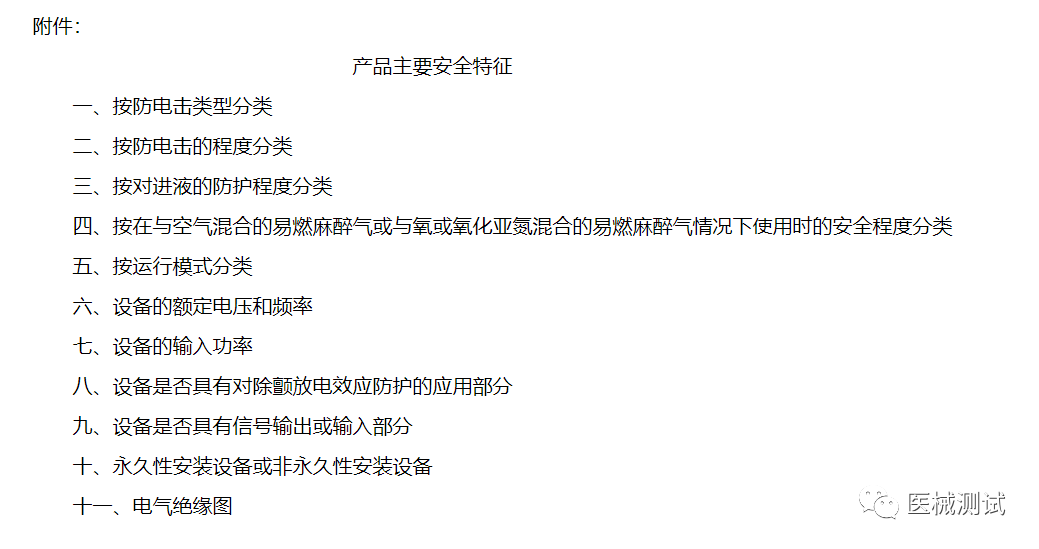 附件：

产品主要安全特征

一、按防电击类型分类

二、按防电击的程度分类

三、按对进液的防护程度分类

四、按在与空气混合的易燃麻醉气或与氧或氧化亚氮混合的易燃麻醉气情况下使用时的安全程度分类

五、按运行模式分类

六、设备的额定电压和频率

七、设备的输入功率

八、设备是否具有对除颤放电效应防护的应用部分

九、设备是否具有信号输出或输入部分

十、永久性安装设备或非永久性安装设备

十一、电气绝缘图

医械测试